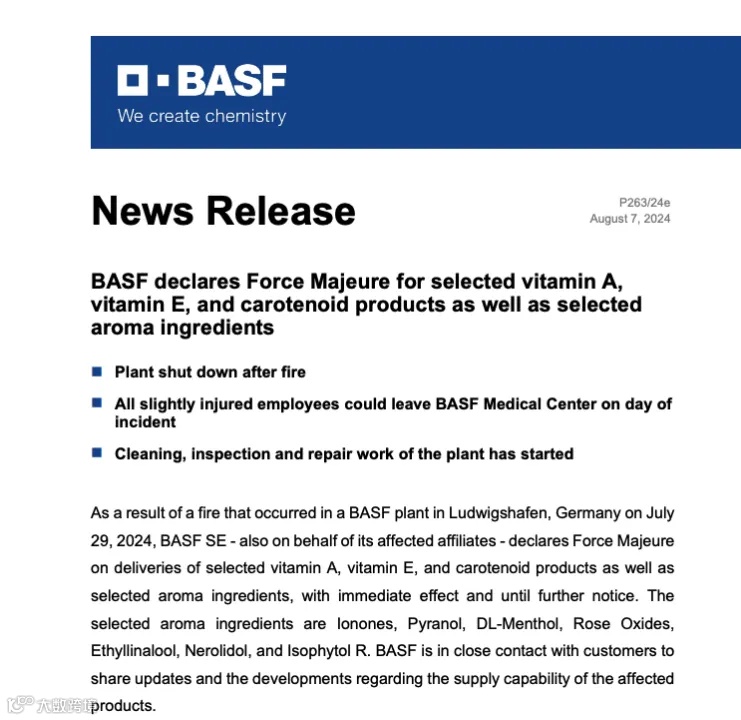 BASF
We create chemistry

News Release

P263/24e
August 7, 2024

BASF declares Force Majeure for selected vitamin A, vitamin E, and carotenoid products as well as selected aroma ingredients

Plant shut down after fire

All slightly injured employees could leave BASF Medical Center on day of incident

Cleaning, inspection and repair work of the plant has started

As a result of a fire that occurred in a BASF plant in Ludwigshafen, Germany on July 29, 2024, BASF SE - also on behalf of its affected affiliates - declares Force Majeure on deliveries of selected vitamin A, vitamin E, and carotenoid products as well as selected aroma ingredients, with immediate effect and until further notice. The selected aroma ingredients are Ionones, Pyranol, DL-Menthol, Rose Oxides, Ethyllinalool, Nerolidol, and Isophytol R. BASF is in close contact with customers to share updates and the developments regarding the supply capability of the affected products.

大数跨境